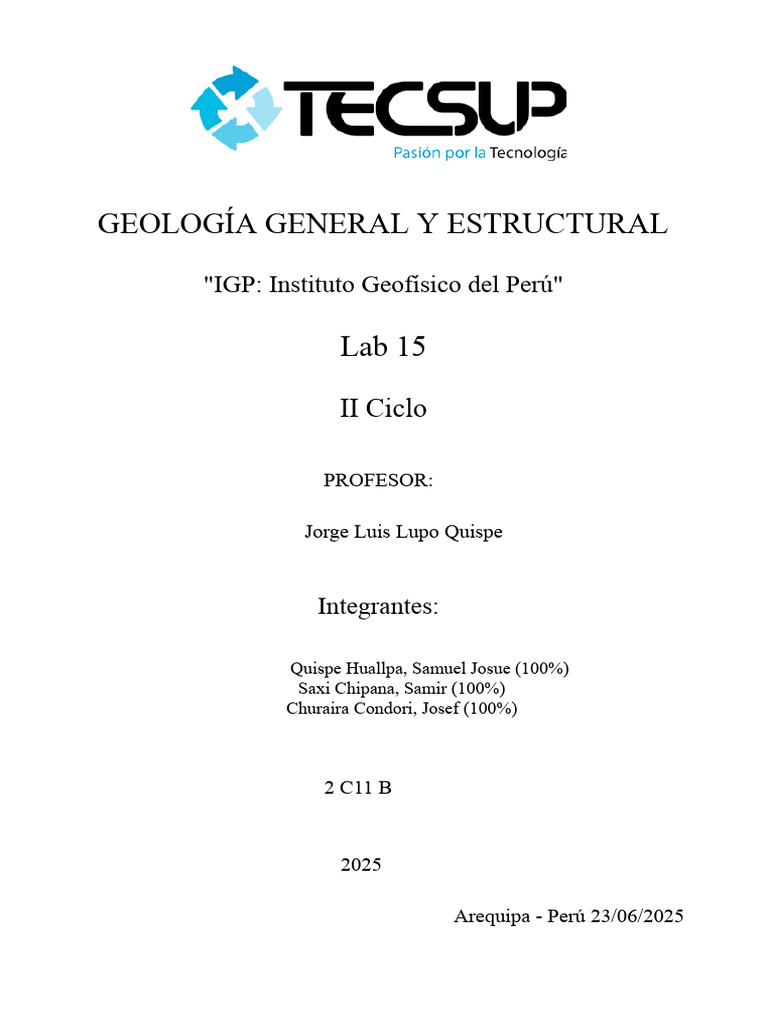 TECSUP
Pasión por la Tecnología

GEOLOGÍA GENERAL Y ESTRUCTURAL

"IGP: Instituto Geofísico del Perú"

Lab 15

II Ciclo

PROFESOR:

Jorge Luis Lupo Quispe

Integrantes:

Quispe Huallpa, Samuel Josue (100%)
Saxi Chipana, Samir (100%)
Churaira Condori, Josef (100%)

2 C11 B

2025

Arequipa - Perú 23/06/2025